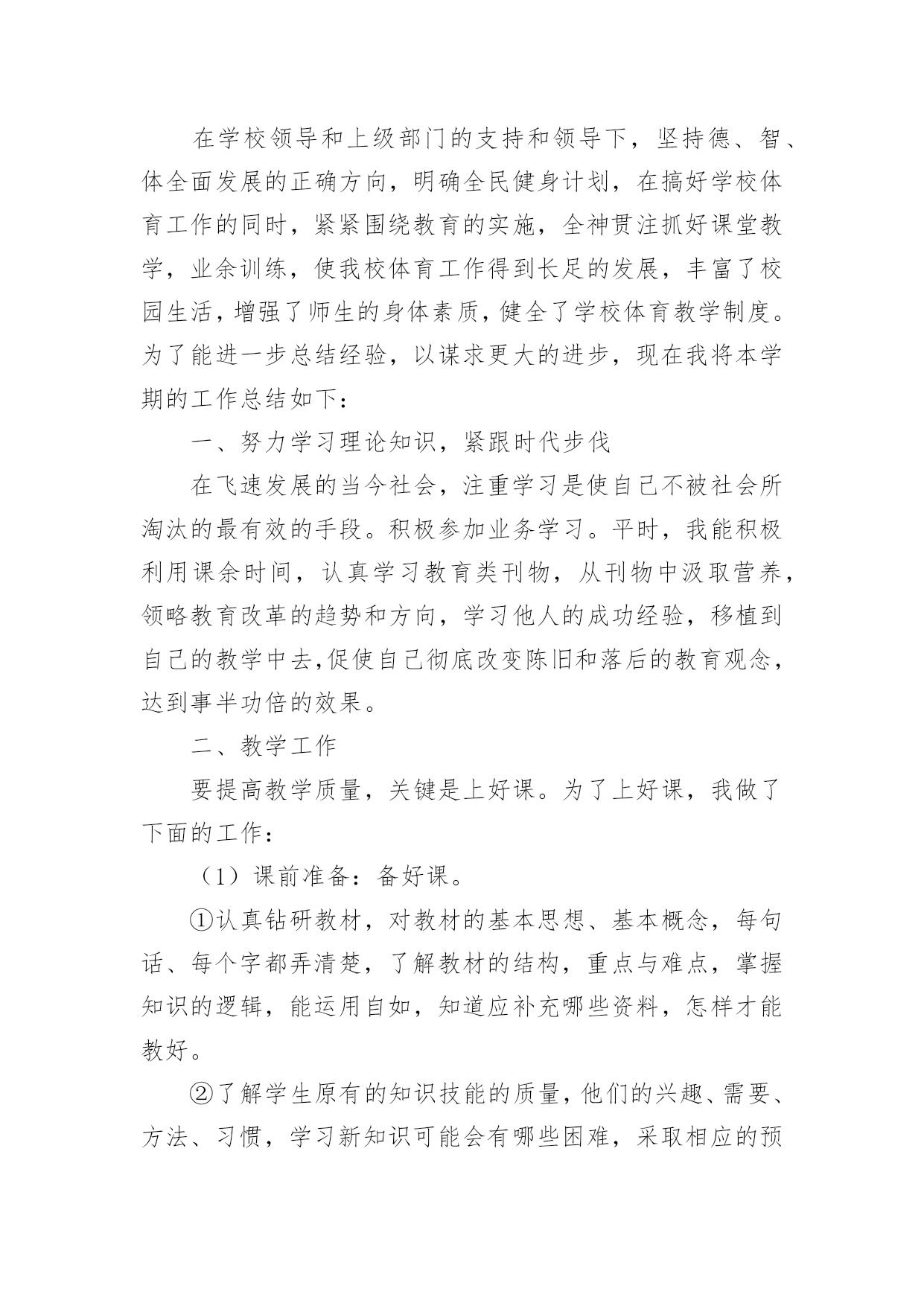 在学校领导和上级部门的支持和领导下，坚持德、智、体全面发展的正确方向，明确全民健身计划，在搞好学校体育工作的同时，紧紧围绕教育的实施，全神贯注抓好课堂教学，业余训练，使我校体育工作得到长足的发展，丰富了校园生活，增强了师生的身体素质，健全了学校体育教学制度。为了能进一步总结经验，以谋求更大的进步，现在我将本学期的工作总结如下：

一、努力学习理论知识，紧跟时代步伐

在飞速发展的当今社会，注重学习是使自己不被社会所淘汰的最有效的手段。积极参加业务学习。平时，我能积极利用课余时间，认真学习教育类刊物，从刊物中汲取营养，领略教育改革的趋势和方向，学习他人的成功经验，移植到自己的教学中去,促使自己彻底改变陈旧和落后的教育观念，达到事半功倍的效果。

二、教学工作

要提高教学质量，关键是上好课。为了上好课，我做了下面的工作：

（1）课前准备：备好课。

①认真钻研教材，对教材的基本思想、基本概念，每句话、每个字都弄清楚，了解教材的结构，重点与难点，掌握知识的逻辑，能运用自如，知道应补充哪些资料，怎样才能教好。

②了解学生原有的知识技能的质量，他们的兴趣、需要、方法、习惯，学习新知识可能会有哪些困难，采取相应的预